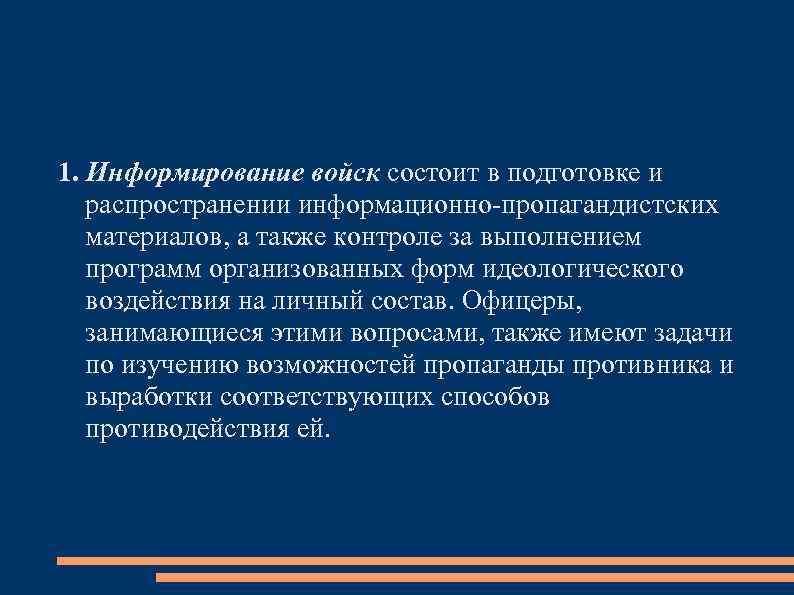 1. Информирование войск состоит в подготовке и распространении информационно-пропагандистских материалов, а также контроле за выполнением программ организованных форм идеологического воздействия на личный состав. Офицеры, занимающиеся этими вопросами, также имеют задачи по изучению возможностей пропаганды противника и выработки соответствующих способов противодействия ей.